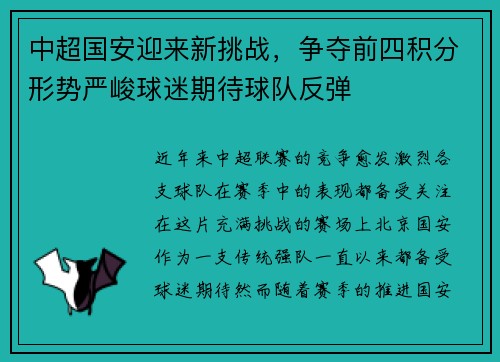 中超国安迎来新挑战，争夺前四积分形势严峻球迷期待球队反弹

近年来中超联赛的竞争愈发激烈各支球队在赛季中的表现都备受关注在这片充满挑战的赛场上北京国安作为一支传统强队一直以来都备受球迷期待然而随着赛季的推进国安